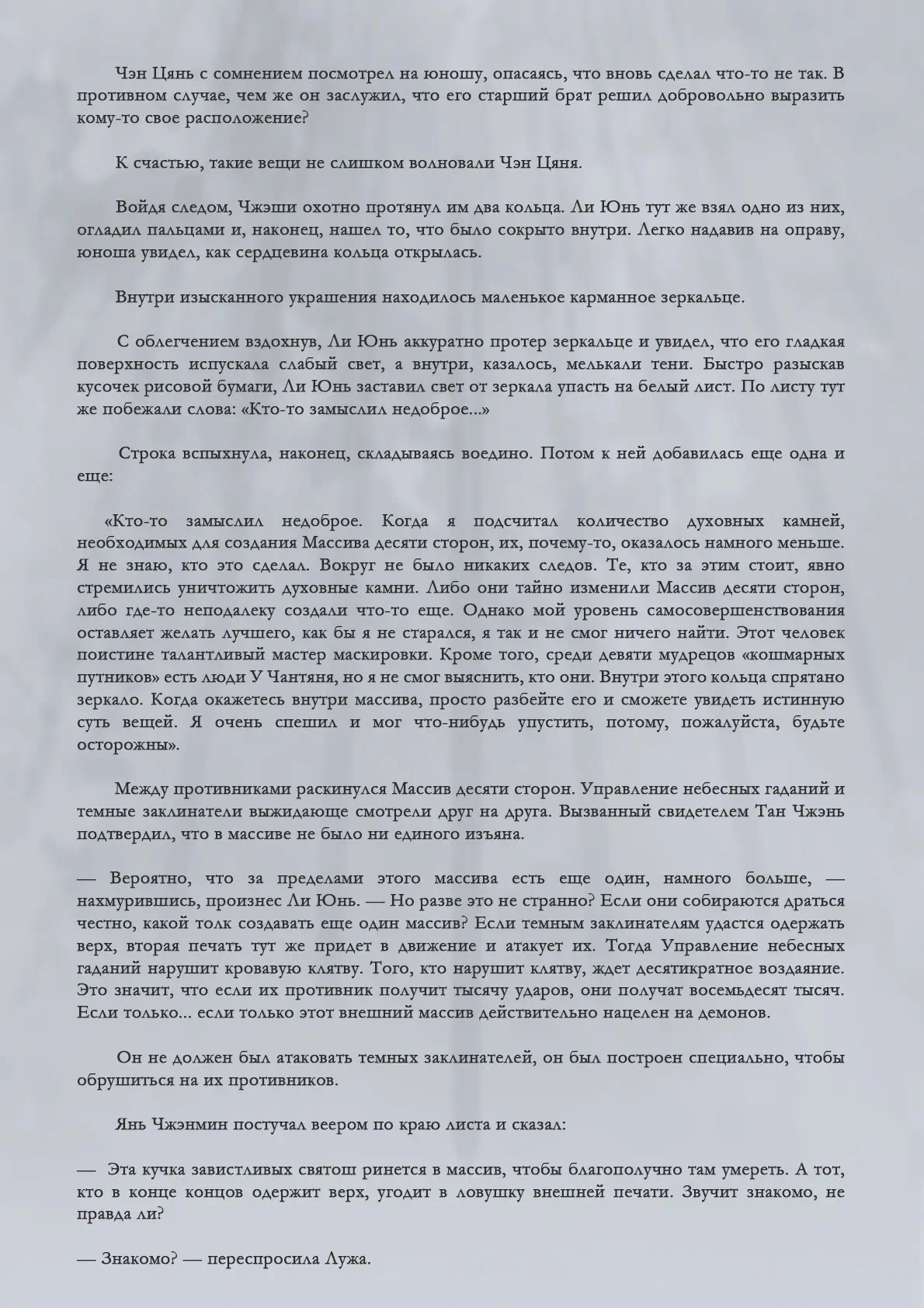 Чэн Цянь с сомнением посмотрел на юношу, опасаясь, что вновь сделал что-то не так. В противном случае, чем же он заслужил, что его старший брат решил добровольно выразить кому-то свое расположение?

К счастью, такие вещи не слишком волновали Чэн Цяня.

Войдя следом, Чжэши охотно протянул им два кольца. Ли Юнь тут же взял одно из них, огладил пальцами и, наконец, нашел то, что было сокрыто внутри. Легко надавив на оправу, юноша увидел, как сердцевина кольца открылась.

Внутри изысканного украшения находилось маленькое карманное зеркальце.

С облегчением вздохнув, Ли Юнь аккуратно протер зеркальце и увидел, что его гладкая поверхность испускала слабый свет, а внутри, казалось, мелькали тени. Быстро разыскав кусочек рисовой бумаги, Ли Юнь заставил свет от зеркала упасть на белый лист. По листу тут же побежали слова: «Кто-то замыслил недоброе...»

Строка вспыхнула, наконец, складываясь воедино. Потом к ней добавилась еще одна и еще:

«Кто-то замыслил недоброе. Когда я подсчитал количество духовных камней, необходимых для создания Массива десяти сторон, их, почему-то, оказалось намного меньше. Я не знаю, кто это сделал. Вокруг не было никаких следов. Те, кто за этим стоит, явно стремились уничтожить духовные камни. Либо они тайно изменили Массив десяти сторон, либо где-то неподалеку создали что-то еще. Однако мой уровень самосовершенствования оставляет желать лучшего, как бы я не старался, я так и не смог ничего найти. Этот человек поистине талантливый мастер маскировки. Кроме того, среди девяти мудрецов «кошмарных путников» есть люди У Чантяня, но я не смог выяснить, кто они. Внутри этого кольца спрятано зеркало. Когда окажетесь внутри массива, просто разбейте его и сможете увидеть истинную суть вещей. Я очень спешил и мог что-нибудь упустить, потому, пожалуйста, будьте осторожны».

Между противниками раскинулся Массив десяти сторон. Управление небесных гаданий и темные заклинатели выжидающе смотрели друг на друга. Вызванный свидетелем Тан Чжэнь подтвердил, что в массиве не было ни единого изъяна.

— Вероятно, что за пределами этого массива есть еще один, намного больше, — нахмурившись, произнес Ли Юнь. — Но разве это не странно? Если они собираются драться честно, какой толк создавать еще один массив? Если темным заклинателям удастся одержать верх, вторая печать тут же придет в движение и атакует их. Тогда Управление небесных гаданий нарушит кровавую клятву. Того, кто нарушит клятву, ждет десятикратное воздаяние. Это значит, что если их противник получит тысячу ударов, они получат восемьдесят тысяч. Если только... если только этот внешний массив действительно нацелен на демонов.

Он не должен был атаковать темных заклинателей, он был построен специально, чтобы обрушиться на их противников.

Янь Чжэнмин постучал веером по краю листа и сказал:

— Эта кучка завистливых святош ринется в массив, чтобы благополучно там умереть. А тот, кто в конце концов одержит верх, угодит в ловушку внешней печати. Звучит знакомо, не правда ли?

— Знакомо? — переспросила Лужа.